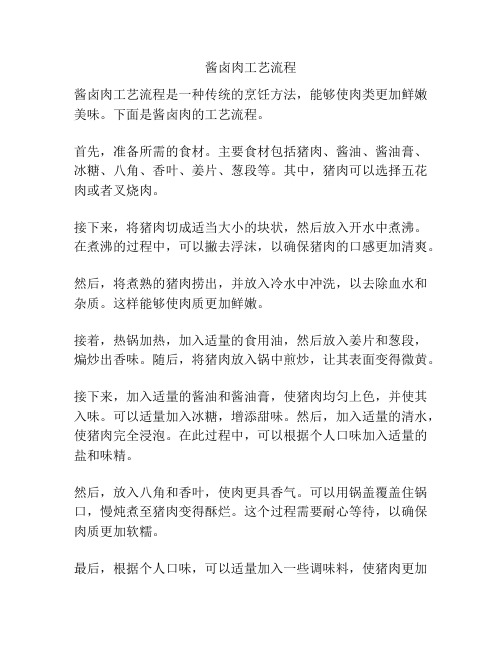 酱卤肉工艺流程

酱卤肉工艺流程是一种传统的烹饪方法，能够使肉类更加鲜嫩美味。下面是酱卤肉的工艺流程。

首先，准备所需的食材。主要食材包括猪肉、酱油、酱油膏、冰糖、八角、香叶、姜片、葱段等。其中，猪肉可以选择五花肉或者叉烧肉。

接下来，将猪肉切成适当大小的块状，然后放入开水中煮沸。在煮沸的过程中，可以撇去浮沫，以确保猪肉的口感更加清爽。

然后，将煮熟的猪肉捞出，并放入冷水中冲洗，以去除血水和杂质。这样能够使肉质更加鲜嫩。

接着，热锅加热，加入适量的食用油，然后放入姜片和葱段，煸炒出香味。随后，将猪肉放入锅中煎炒，让其表面变得微黄。

接下来，加入适量的酱油和酱油膏，使猪肉均匀上色，并使其入味。可以适量加入冰糖，增添甜味。然后，加入适量的清水，使猪肉完全浸泡。在此过程中，可以根据个人口味加入适量的盐和味精。

然后，放入八角和香叶，使肉更具香气。可以用锅盖覆盖住锅口，慢炖煮至猪肉变得酥烂。这个过程需要耐心等待，以确保肉质更加软糯。

最后，根据个人口味，可以适量加入一些调味料，使猪肉更加